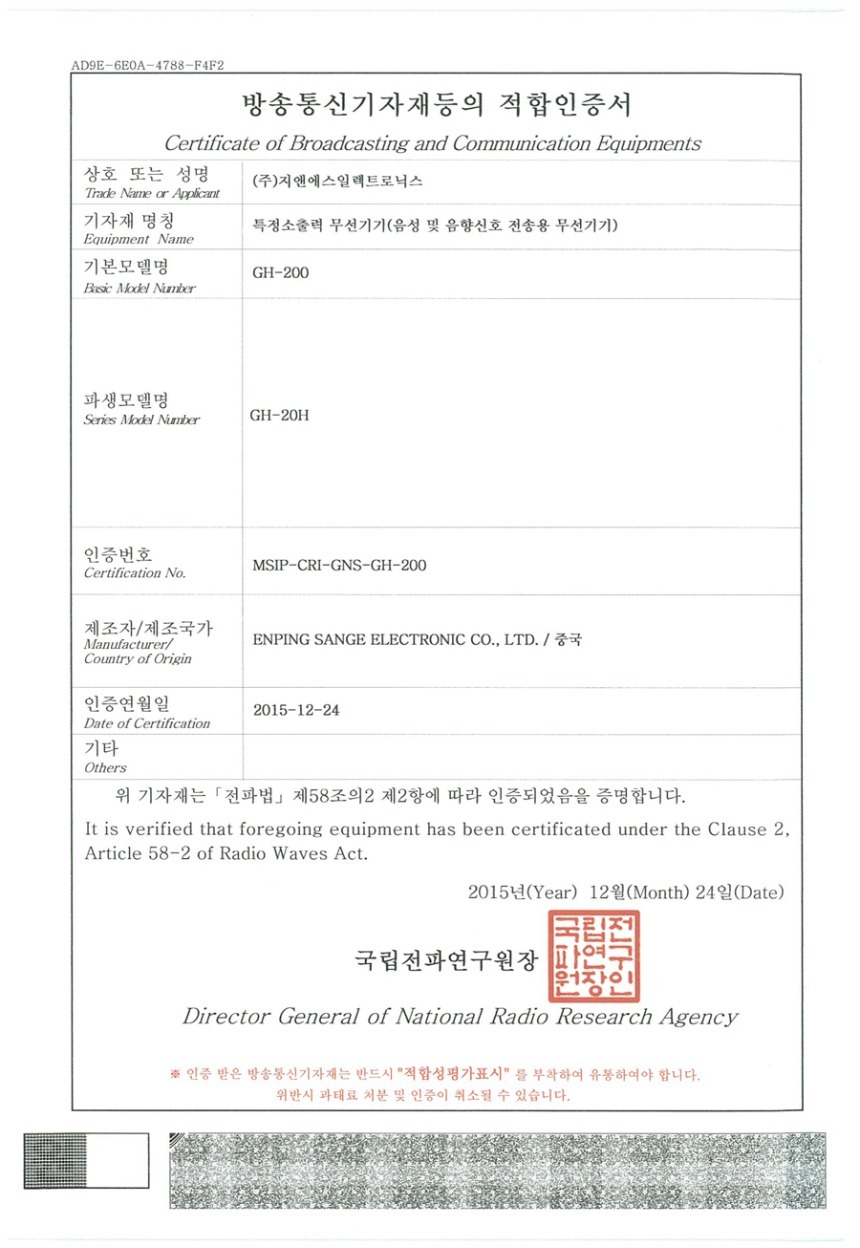 AD9E-6E0A-4788-F4F2

방송통신기자재등의 적합인증서

Certificate of Broadcasting and Communication Equipments

| 상호 또는 성명 Trade Name or Applicant | (주)지앤에스일렉트로닉스 |
|---|---|
| 기자재 명칭 Equipment Name | 특정소출력 무선기기(음성 및 음향신호 전송용 무선기기) |
| 기본모델명 Basic Model Number | GH-200 |
| 파생모델명 Series Model Number | GH-20H |
| 인증번호 Certification No. | MSIP-CRI-GNS-GH-200 |
| 제조자/제조국가 Manufacturer/ Country of Origin | ENPING SANGE ELECTRONIC CO., LTD. / 중국 |
| 인증연월일 Date of Certification | 2015-12-24 |
| 기타 Others | |

위 기자재는 「전파법」 제58조의2 제2항에 따라 인증되었음을 증명합니다.

It is verified that foregoing equipment has been certificated under the Clause 2, Article 58-2 of Radio Waves Act.

2015년(Year) 12월(Month) 24일(Date)

국립전파연구원장 국립전파연구원장인

Director General of National Radio Research Agency

※ 인증 받은 방송통신기자재는 반드시 "적합성평가표시" 를 부착하여 유통하여야 합니다. 위반시 과태료 처분 및 인증이 취소될 수 있습니다.